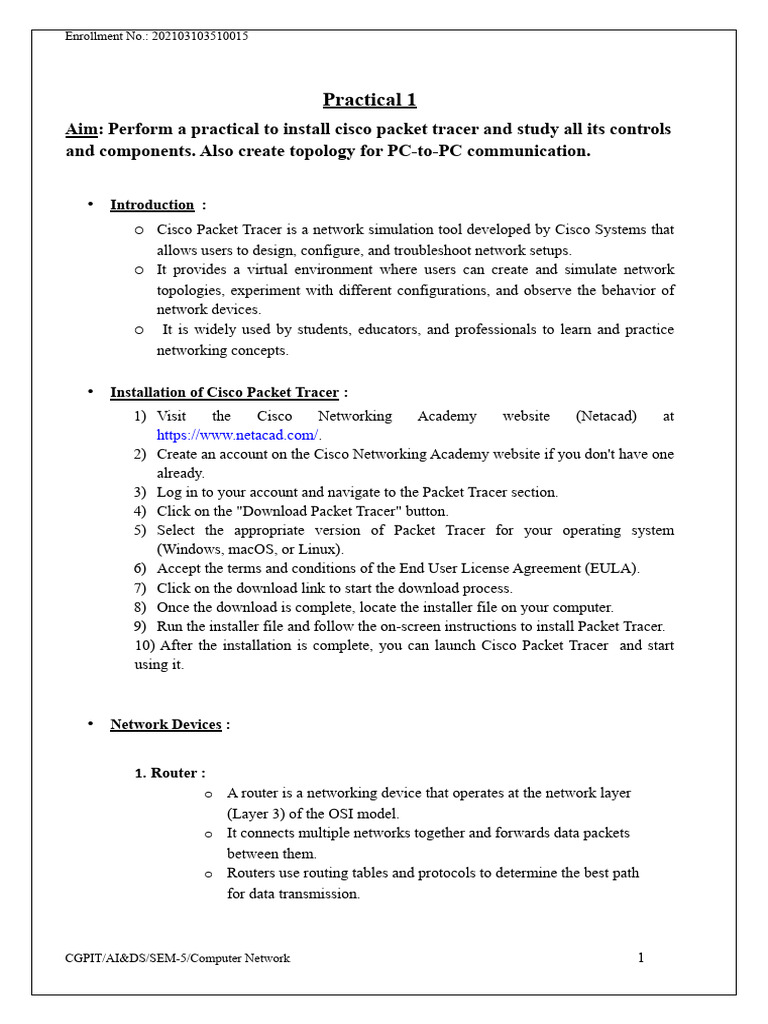 Enrollment No.: 202103103510015

Practical 1

Aim: Perform a practical to install cisco packet tracer and study all its controls and components. Also create topology for PC-to-PC communication.

• Introduction :

o Cisco Packet Tracer is a network simulation tool developed by Cisco Systems that allows users to design, configure, and troubleshoot network setups.
o It provides a virtual environment where users can create and simulate network topologies, experiment with different configurations, and observe the behavior of network devices.
o It is widely used by students, educators, and professionals to learn and practice networking concepts.

• Installation of Cisco Packet Tracer :

1) Visit the Cisco Networking Academy website (Netacad) at https://www.netacad.com/.
2) Create an account on the Cisco Networking Academy website if you don't have one already.
3) Log in to your account and navigate to the Packet Tracer section.
4) Click on the "Download Packet Tracer" button.
5) Select the appropriate version of Packet Tracer for your operating system (Windows, macOS, or Linux).
6) Accept the terms and conditions of the End User License Agreement (EULA).
7) Click on the download link to start the download process.
8) Once the download is complete, locate the installer file on your computer.
9) Run the installer file and follow the on-screen instructions to install Packet Tracer.
10) After the installation is complete, you can launch Cisco Packet Tracer and start using it.

• Network Devices :

1. Router :
o A router is a networking device that operates at the network layer (Layer 3) of the OSI model.
o It connects multiple networks together and forwards data packets between them.
o Routers use routing tables and protocols to determine the best path for data transmission.

CGPIT/AI&DS/SEM-5/Computer Network

1